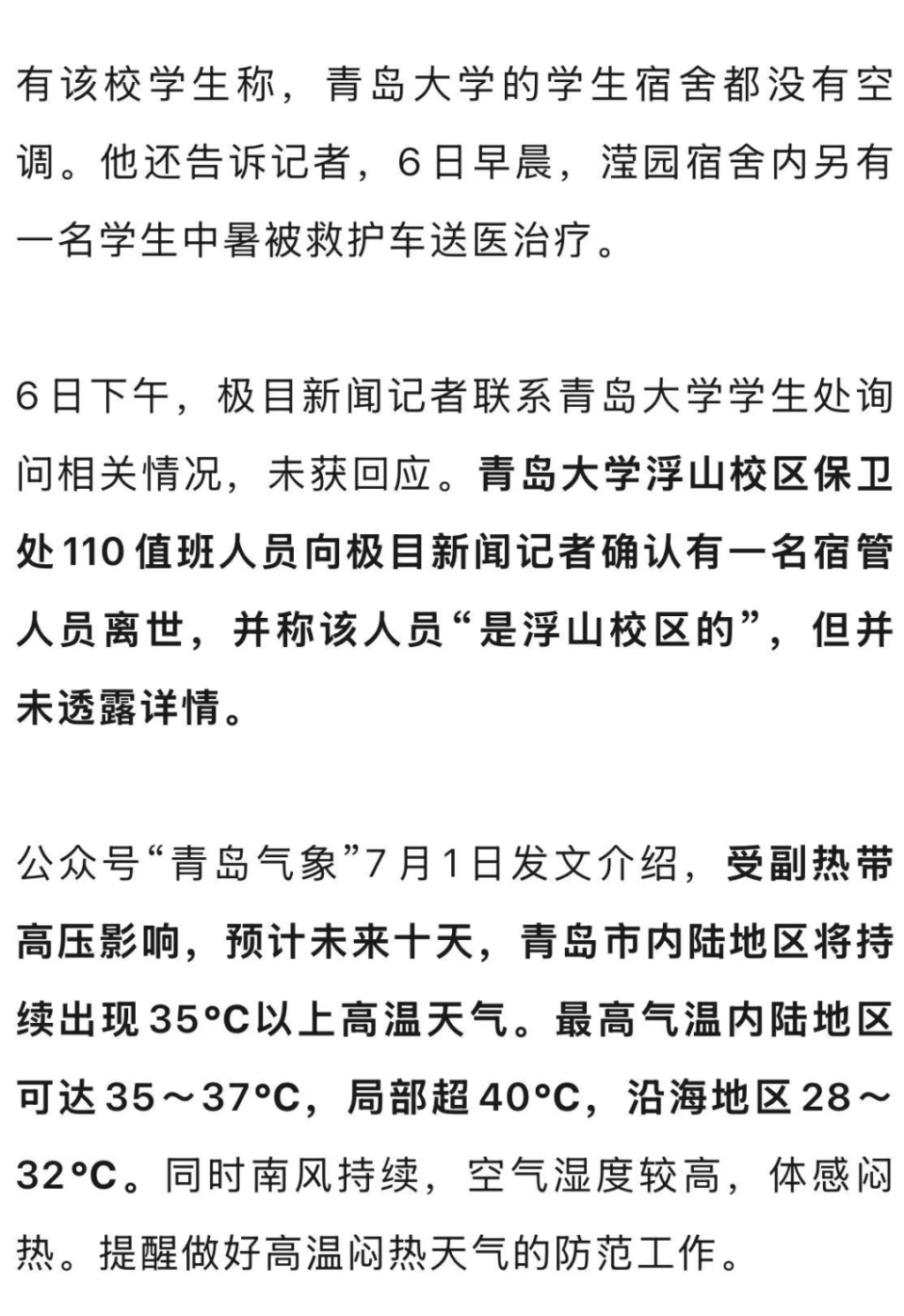 有该校学生称，青岛大学的学生宿舍都没有空调。他还告诉记者，6日早晨，滢园宿舍内另有一名学生中暑被救护车送医治疗。

6日下午，极目新闻记者联系青岛大学学生处询问相关情况，未获回应。青岛大学浮山校区保卫处110值班人员向极目新闻记者确认有一名宿管人员离世，并称该人员“是浮山校区的”，但并未透露详情。

公众号“青岛气象”7月1日发文介绍，受副热带高压影响，预计未来十天，青岛市内陆地区将持续出现35°C以上高温天气。最高气温内陆地区可达35～37°C，局部超40°C，沿海地区28～32°C。同时南风持续，空气湿度较高，体感闷热。提醒做好高温闷热天气的防范工作。